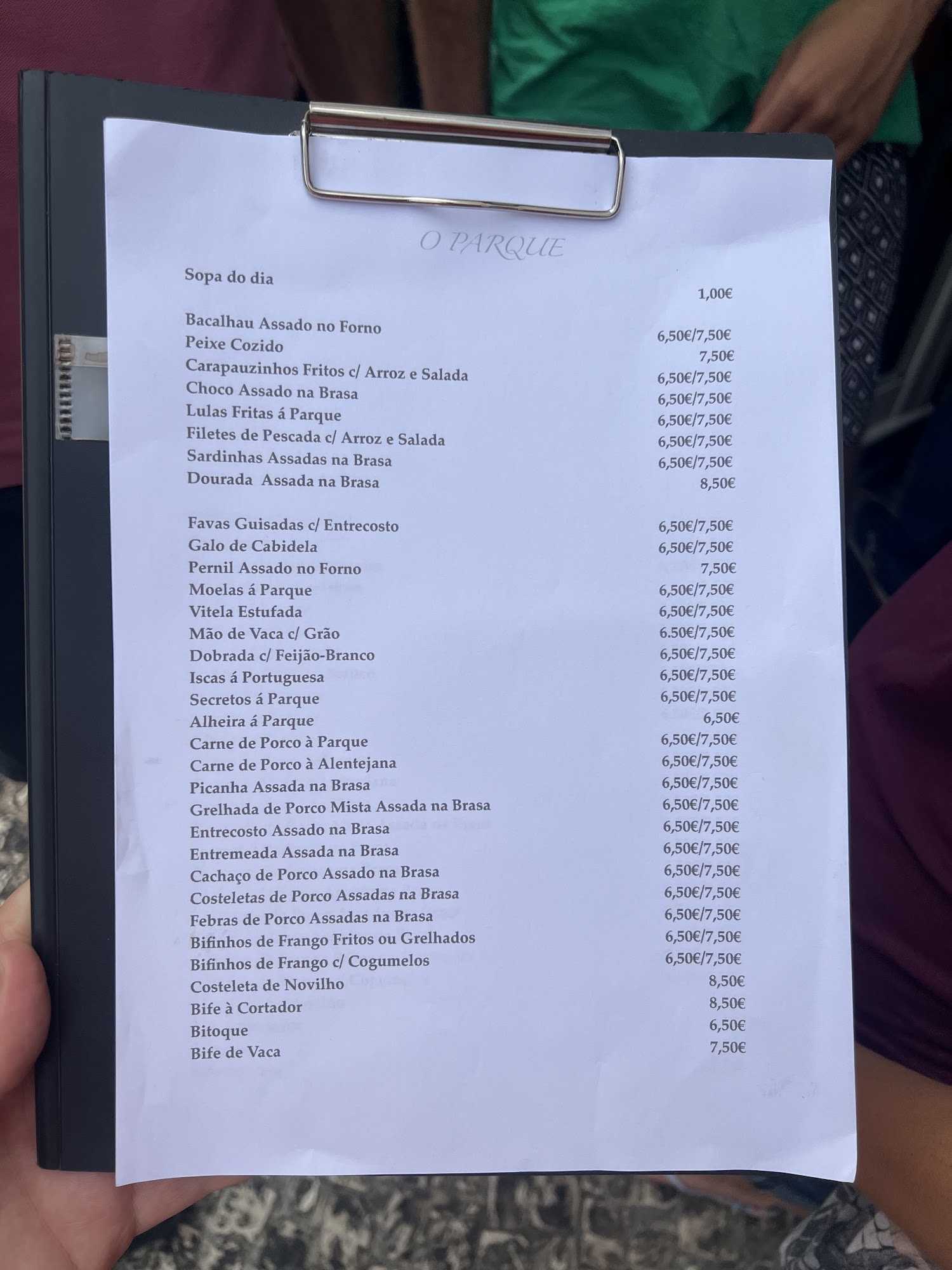 O PARQUE

Sopa do dia
1,00€

Bacalhau Assado no Forno 6,50€/7,50€
Peixe Cozido 7,50€
Carapauzinhos Fritos c/ Arroz e Salada 6,50€/7,50€
Choco Assado na Brasa 6,50€/7,50€
Lulas Fritas á Parque 6,50€/7,50€
Filetes de Pescada c/ Arroz e Salada 6,50€/7,50€
Sardinhas Assadas na Brasa 6,50€/7,50€
Dourada Assada na Brasa 8,50€

Favas Guisadas c/ Entrecosto 6,50€/7,50€
Galo de Cabidela 6,50€/7,50€
Pernil Assado no Forno 7,50€
Moelas á Parque 6,50€/7,50€
Vitela Estufada 6,50€/7,50€
Mão de Vaca c/ Grão 6.50€/7,50€
Dobrada c/ Feijão-Branco 6,50€/7,50€
Iscas á Portuguesa 6,50€/7,50€
Secretos á Parque 6,50€/7,50€
Alheira á Parque 6,50€
Carne de Porco à Parque 6,50€/7,50€
Carne de Porco à Alentejana 6,50€/7,50€
Picanha Assada na Brasa 6,50€/7,50€
Grelhada de Porco Mista Assada na Brasa 6,50€/7,50€
Entrecosto Assado na Brasa 6,50€/7,50€
Entremeada Assada na Brasa 6,50€/7,50€
Cachaço de Porco Assado na Brasa 6,50€/7,50€
Costeletas de Porco Assadas na Brasa 6,50€/7,50€
Febras de Porco Assadas na Brasa 6,50€/7,50€
Bifinhos de Frango Fritos ou Grelhados 6,50€/7,50€
Bifinhos de Frango c/ Cogumelos 6,50€/7,50€
Costeleta de Novilho 8,50€
Bife à Cortador 8,50€
Bitoque 6,50€
Bife de Vaca 7,50€